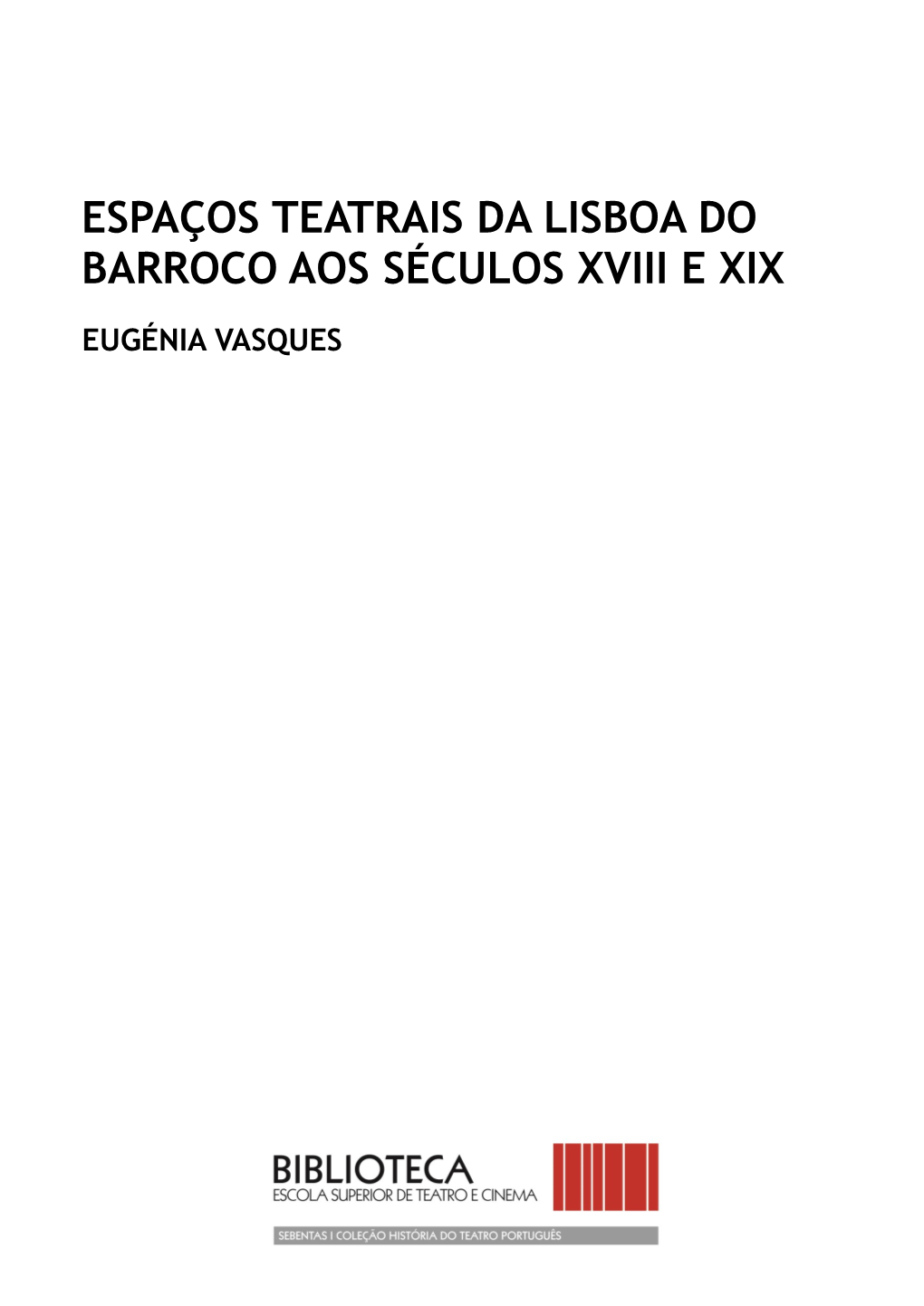 ESPAÇOS TEATRAIS DA LISBOA DO BARROCO AOS SÉCULOS XVIII E XIX

EUGÉNIA VASQUES

BIBLIOTECA
ESCOLA SUPERIOR DE TEATRO E CINEMA

SEBENTAS I COLEÇÃO HISTÓRIA DO TEATRO PORTUGUÊS